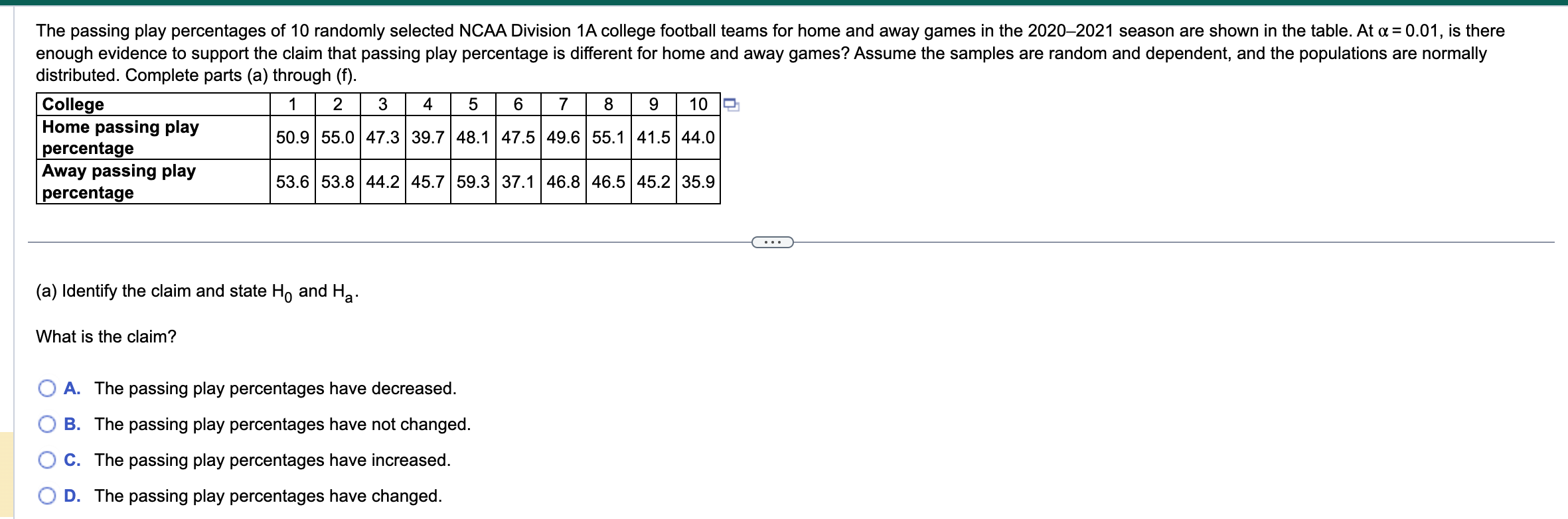 The passing play percentages of 10 randomly selected NCAA Division 1A college football teams for home and away games in the 2020–2021 season are shown in the table. At $\alpha = 0.01$, is there enough evidence to support the claim that passing play percentage is different for home and away games? Assume the samples are random and dependent, and the populations are normally distributed. Complete parts (a) through (f).

| College | 1 | 2 | 3 | 4 | 5 | 6 | 7 | 8 | 9 | 10 |
|---|---|---|---|---|---|---|---|---|---|---|
| Home passing play percentage | 50.9 | 55.0 | 47.3 | 39.7 | 48.1 | 47.5 | 49.6 | 55.1 | 41.5 | 44.0 |
| Away passing play percentage | 53.6 | 53.8 | 44.2 | 45.7 | 59.3 | 37.1 | 46.8 | 46.5 | 45.2 | 35.9 |

...

(a) Identify the claim and state $H_0$ and $H_a$.

What is the claim?

A. The passing play percentages have decreased.

B. The passing play percentages have not changed.

C. The passing play percentages have increased.

D. The passing play percentages have changed.